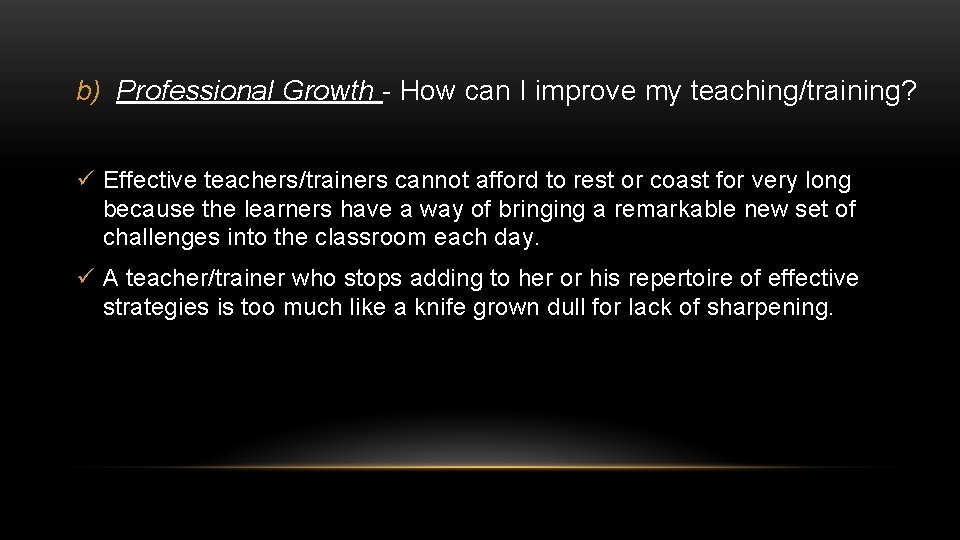 b) Professional Growth - How can I improve my teaching/training?

✓ Effective teachers/trainers cannot afford to rest or coast for very long because the learners have a way of bringing a remarkable new set of challenges into the classroom each day.

✓ A teacher/trainer who stops adding to her or his repertoire of effective strategies is too much like a knife grown dull for lack of sharpening.